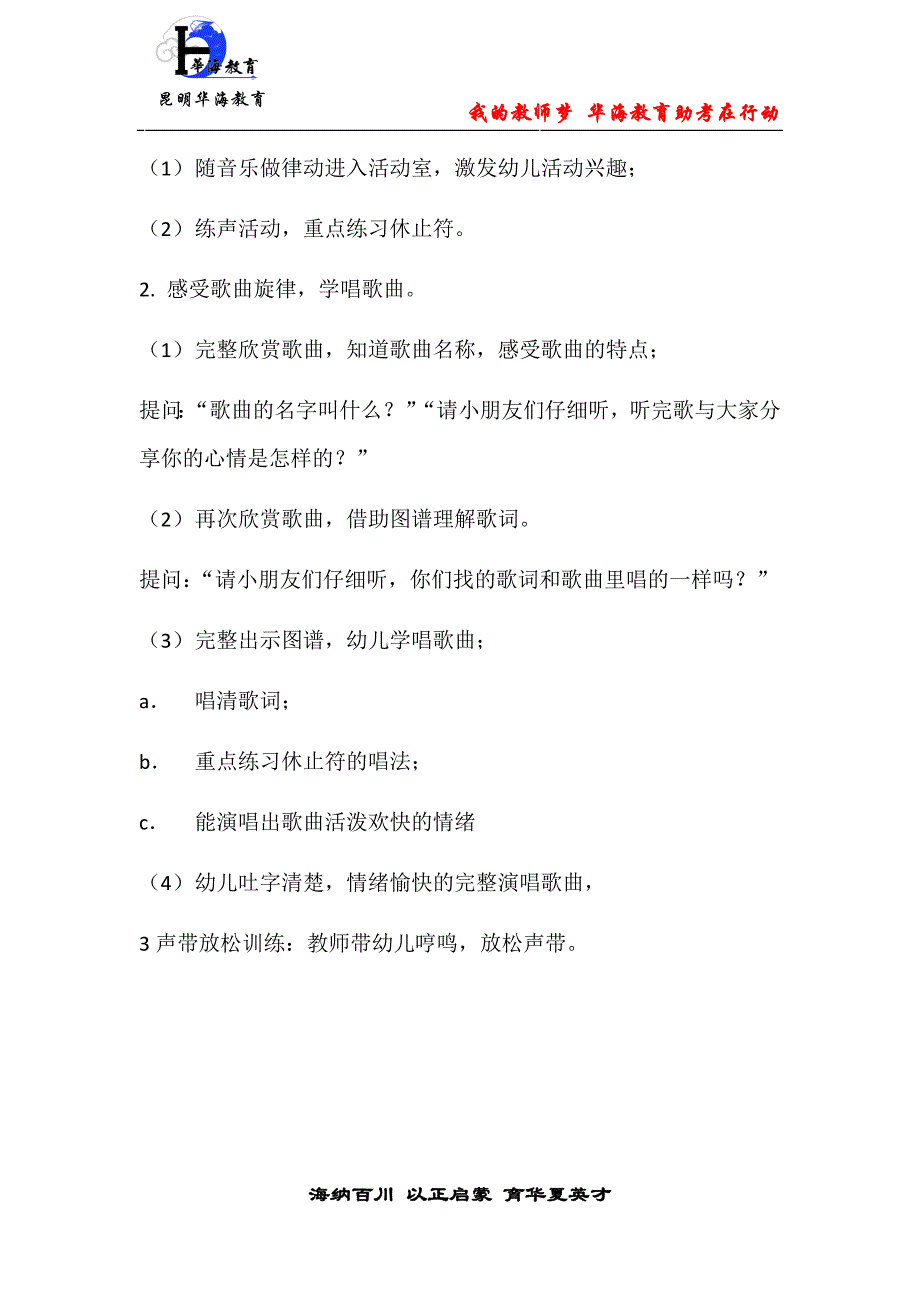 华海教育
昆明华海教育

我的教师梦 华海教育助考在行动

（1）随音乐做律动进入活动室，激发幼儿活动兴趣；

（2）练声活动，重点练习休止符。

2. 感受歌曲旋律，学唱歌曲。

（1）完整欣赏歌曲，知道歌曲名称，感受歌曲的特点；

提问:“歌曲的名字叫什么？”“请小朋友们仔细听，听完歌与大家分享你的心情是怎样的？”

（2）再次欣赏歌曲，借助图谱理解歌词。

提问：“请小朋友们仔细听，你们找的歌词和歌曲里唱的一样吗？”

（3）完整出示图谱，幼儿学唱歌曲；

a. 唱清歌词；

b. 重点练习休止符的唱法；

c. 能演唱出歌曲活泼欢快的情绪

（4）幼儿吐字清楚，情绪愉快的完整演唱歌曲，

3 声带放松训练：教师带幼儿哼鸣，放松声带。

海纳百川 以正启蒙 育华夏英才